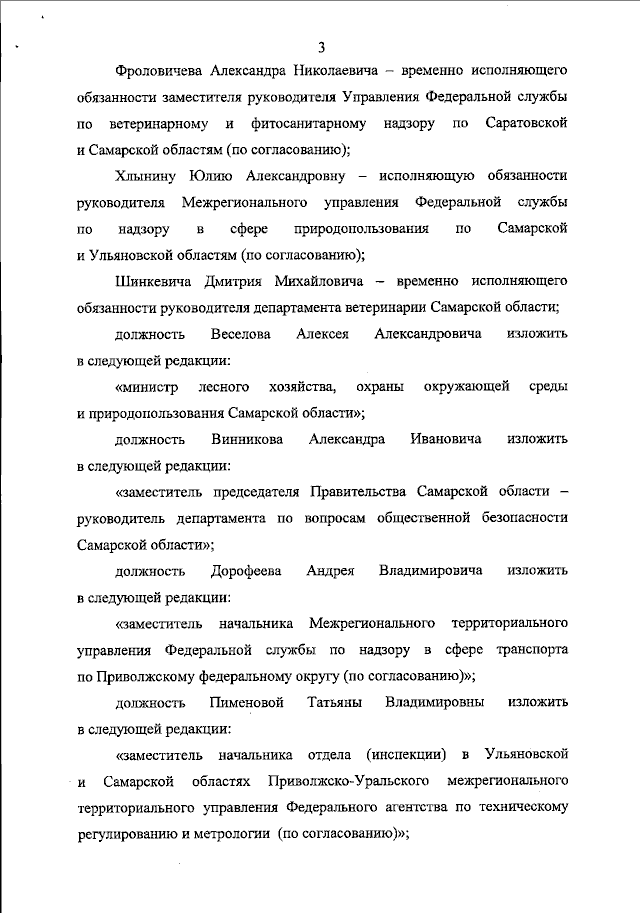 3

Фроловичева Александра Николаевича – временно исполняющего обязанности заместителя руководителя Управления Федеральной службы по ветеринарному и фитосанитарному надзору по Саратовской и Самарской областям (по согласованию);

Хлынину Юлию Александровну – исполняющую обязанности руководителя Межрегионального управления Федеральной службы по надзору в сфере природопользования по Самарской и Ульяновской областям (по согласованию);

Шинкевича Дмитрия Михайловича – временно исполняющего обязанности руководителя департамента ветеринарии Самарской области;

должность Веселова Алексея Александровича изложить в следующей редакции:

«министр лесного хозяйства, охраны окружающей среды и природопользования Самарской области»;

должность Винникова Александра Ивановича изложить в следующей редакции:

«заместитель председателя Правительства Самарской области – руководитель департамента по вопросам общественной безопасности Самарской области»;

должность Дорофеева Андрея Владимировича изложить в следующей редакции:

«заместитель начальника Межрегионального территориального управления Федеральной службы по надзору в сфере транспорта по Приволжскому федеральному округу (по согласованию)»;

должность Пименовой Татьяны Владимировны изложить в следующей редакции:

«заместитель начальника отдела (инспекции) в Ульяновской и Самарской областях Приволжско-Уральского межрегионального территориального управления Федерального агентства по техническому регулированию и метрологии (по согласованию)»;